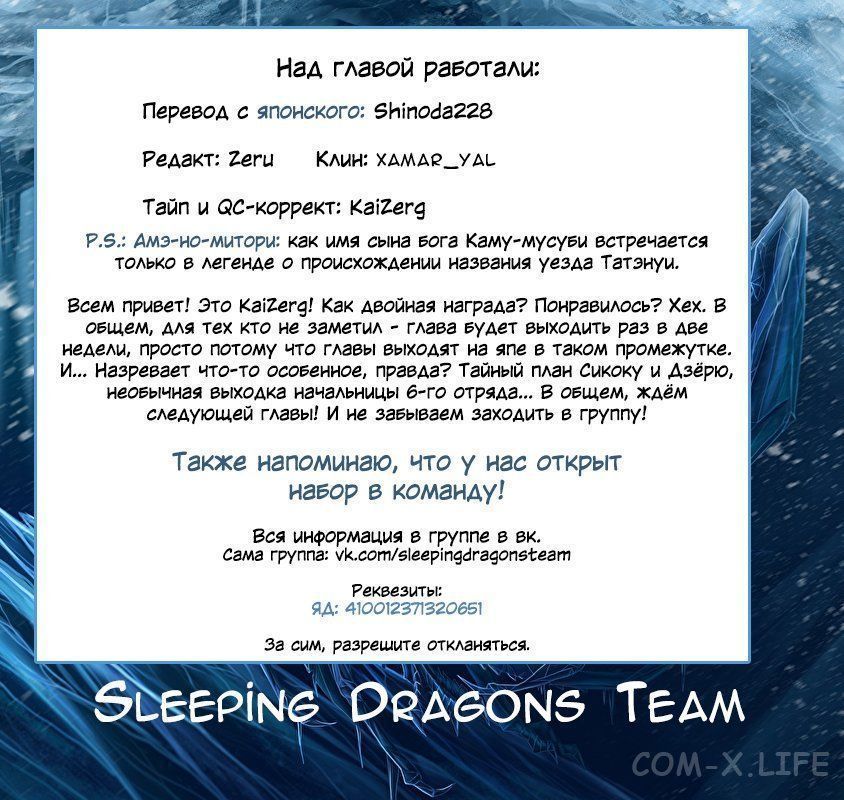 Над главой работали:

Перевод с японского: Shinoda228

Редакт: Zeru Клин: XAMAR_YAL

Тайп и QC-коррект: KaiZerg

P.S.: Амэ-но-митори: как имя сына бога Каму-мусуби встречается только в легенде о происхождении названия уезда Татэнуи.

Всем привет! Это KaiZerg! Как двойная награда? Понравилось? Хех. В общем, для тех кто не заметил - глава будет выходить раз в две недели, просто потому что главы выходят на япе в таком промежутке. И... Назревает что-то особенное, правда? Тайный план Сикоку и Дзёрю, необычная выходка начальницы 6-го отряда... В общем, ждём следующей главы! И не забываем заходить в группу!

Также напоминаю, что у нас открыт набор в команду!

Вся информация в группе в вк.
Сама группа: vk.com/sleepingdragonsteam

Реквезиты:
ЯД: 410012371320651

За сим, разрешите откланяться.

Sleeping Dragons Team

COM-X.LIFE